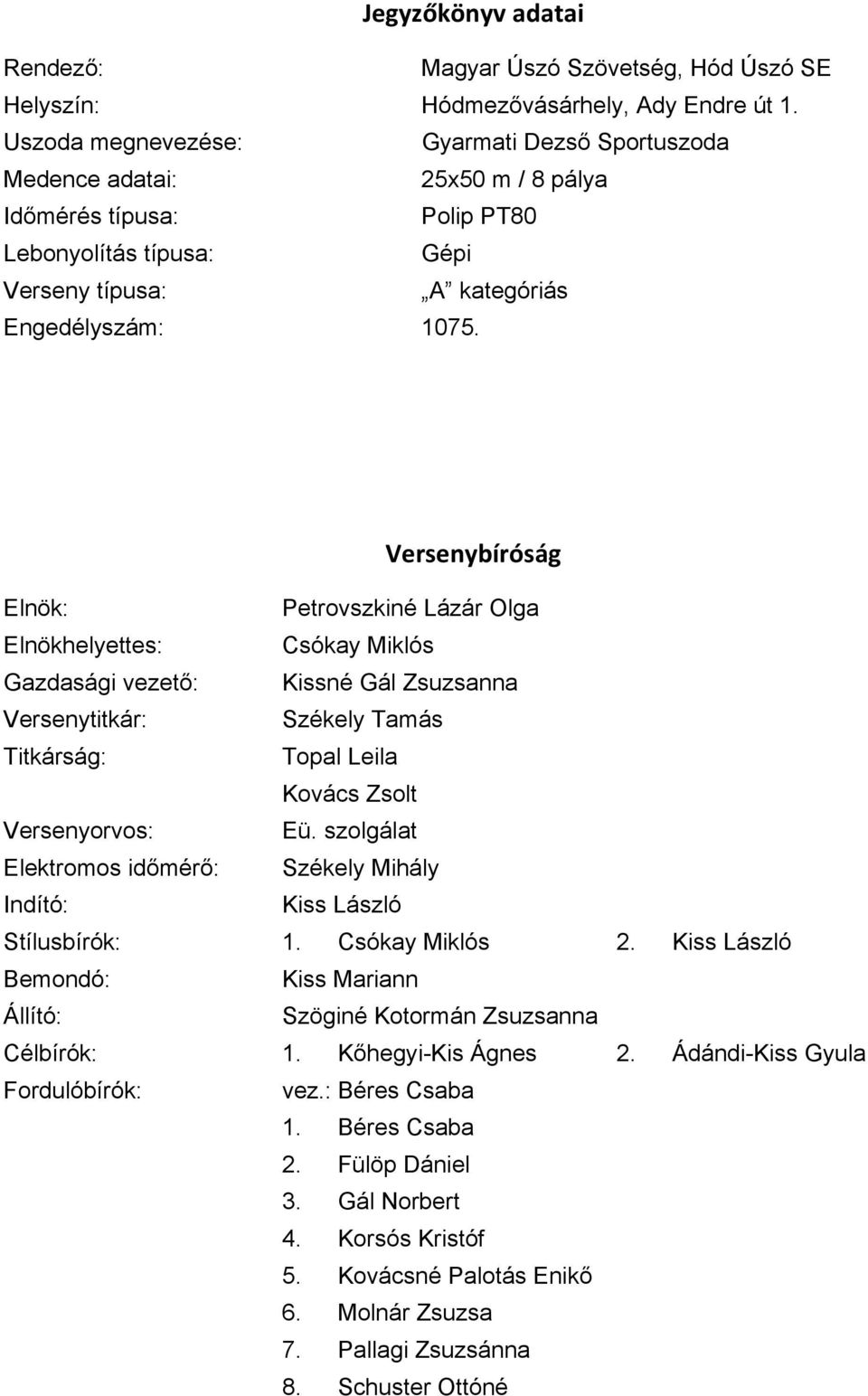 Jegyzőkönyv adatai

Rendező: Magyar Úszó Szövetség, Hód Úszó SE
Helyszín: Hódmezővásárhely, Ady Endre út 1.
Uszoda megnevezése: Gyarmati Dezső Sportuszoda
Medence adatai: 25x50 m / 8 pálya
Időmérés típusa: Polip PT80
Lebonyolítás típusa: Gépi
Verseny típusa: „A” kategóriás
Engedélyszám: 1075.

Versenybíróság

Elnök: Petrovszkiné Lázár Olga
Elnökhelyettes: Csókay Miklós
Gazdasági vezető: Kissné Gál Zsuzsanna
Versenytitkár: Székely Tamás
Titkárság: Topal Leila
Kovács Zsolt
Versenyorvos: Eü. szolgálat
Elektromos időmérő: Székely Mihály
Indító: Kiss László
Stílusbírók: 1. Csókay Miklós 2. Kiss László
Bemondó: Kiss Mariann
Állító: Szöginé Kotormán Zsuzsanna
Célbírók: 1. Kőhegyi-Kis Ágnes 2. Ádándi-Kiss Gyula
Fordulóbírók: vez.: Béres Csaba
1. Béres Csaba
2. Fülöp Dániel
3. Gál Norbert
4. Korsós Kristóf
5. Kovácsné Palotás Enikő
6. Molnár Zsuzsa
7. Pallagi Zsuzsánna
8. Schuster Ottóné